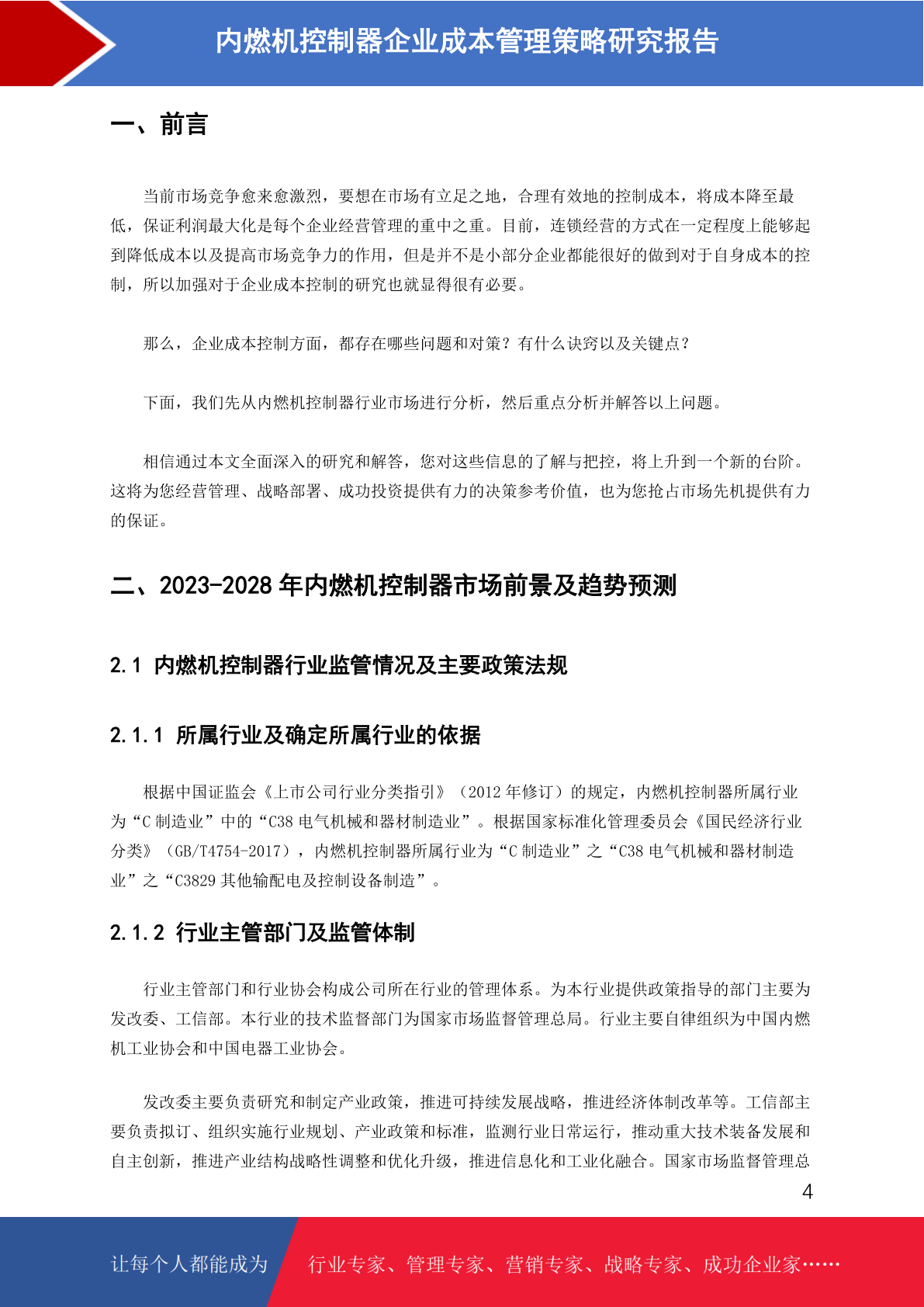 内燃机控制器企业成本管理策略研究报告

一、前言

当前市场竞争愈来愈激烈，要想在市场有立足之地，合理有效地的控制成本，将成本降至最低，保证利润最大化是每个企业经营管理的重中之重。目前，连锁经营的方式在一定程度上能够起到降低成本以及提高市场竞争力的作用，但是并不是小部分企业都能很好的做到对于自身成本的控制，所以加强对于企业成本控制的研究也就显得很有必要。

那么，企业成本控制方面，都存在哪些问题和对策？有什么诀窍以及关键点？

下面，我们先从内燃机控制器行业市场进行分析，然后重点分析并解答以上问题。

相信通过本文全面深入的研究和解答，您对这些信息的了解与把控，将上升到一个新的台阶。这将为您经营管理、战略部署、成功投资提供有力的决策参考价值，也为您抢占市场先机提供有力的保证。

二、2023-2028 年内燃机控制器市场前景及趋势预测

2.1 内燃机控制器行业监管情况及主要政策法规

2.1.1 所属行业及确定所属行业的依据

根据中国证监会《上市公司行业分类指引》（2012 年修订）的规定，内燃机控制器所属行业为“C 制造业”中的“C38 电气机械和器材制造业”。根据国家标准化管理委员会《国民经济行业分类》（GB/T4754-2017），内燃机控制器所属行业为“C 制造业”之“C38 电气机械和器材制造业”之“C3829 其他输配电及控制设备制造”。

2.1.2 行业主管部门及监管体制

行业主管部门和行业协会构成公司所在行业的管理体系。为本行业提供政策指导的部门主要为发改委、工信部。本行业的技术监督部门为国家市场监督管理总局。行业主要自律组织为中国内燃机工业协会和中国电器工业协会。

发改委主要负责研究和制定产业政策，推进可持续发展战略，推进经济体制改革等。工信部主要负责拟订、组织实施行业规划、产业政策和标准，监测行业日常运行，推动重大技术装备发展和自主创新，推进产业结构战略性调整和优化升级，推进信息化和工业化融合。国家市场监督管理总

4

让每个人都能成为 行业专家、管理专家、营销专家、战略专家、成功企业家……